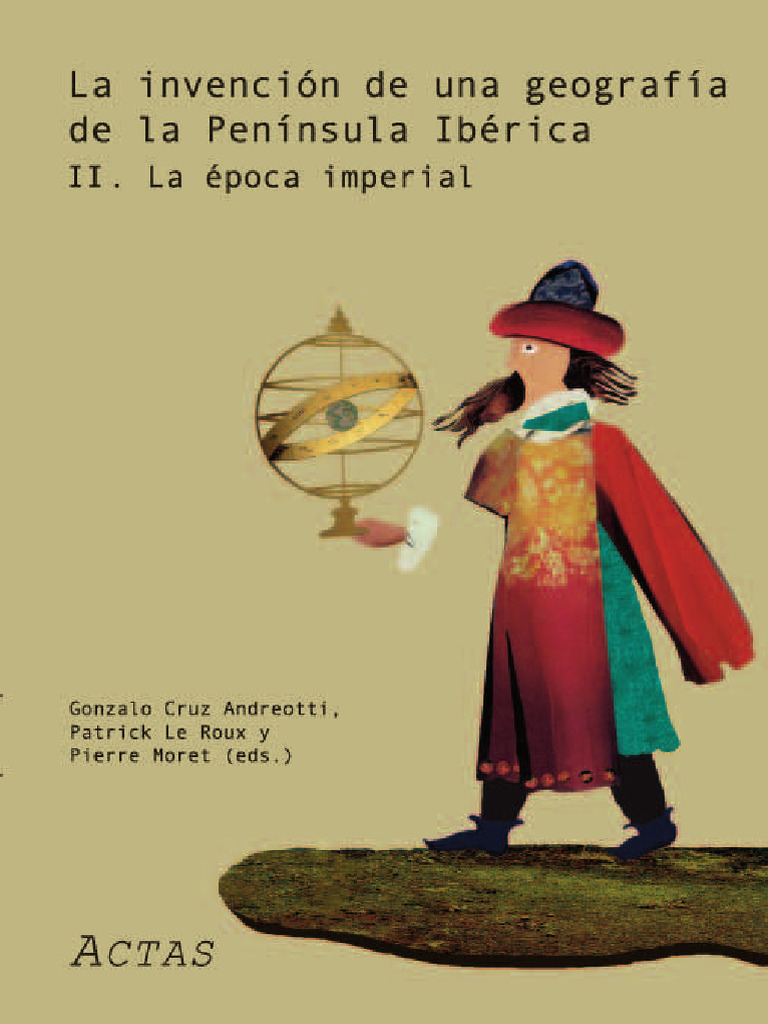 La invención de una geografía de la Península Ibérica
II. La época imperial

Gonzalo Cruz Andreotti,
Patrick Le Roux y
Pierre Moret (eds.)

ACTAS